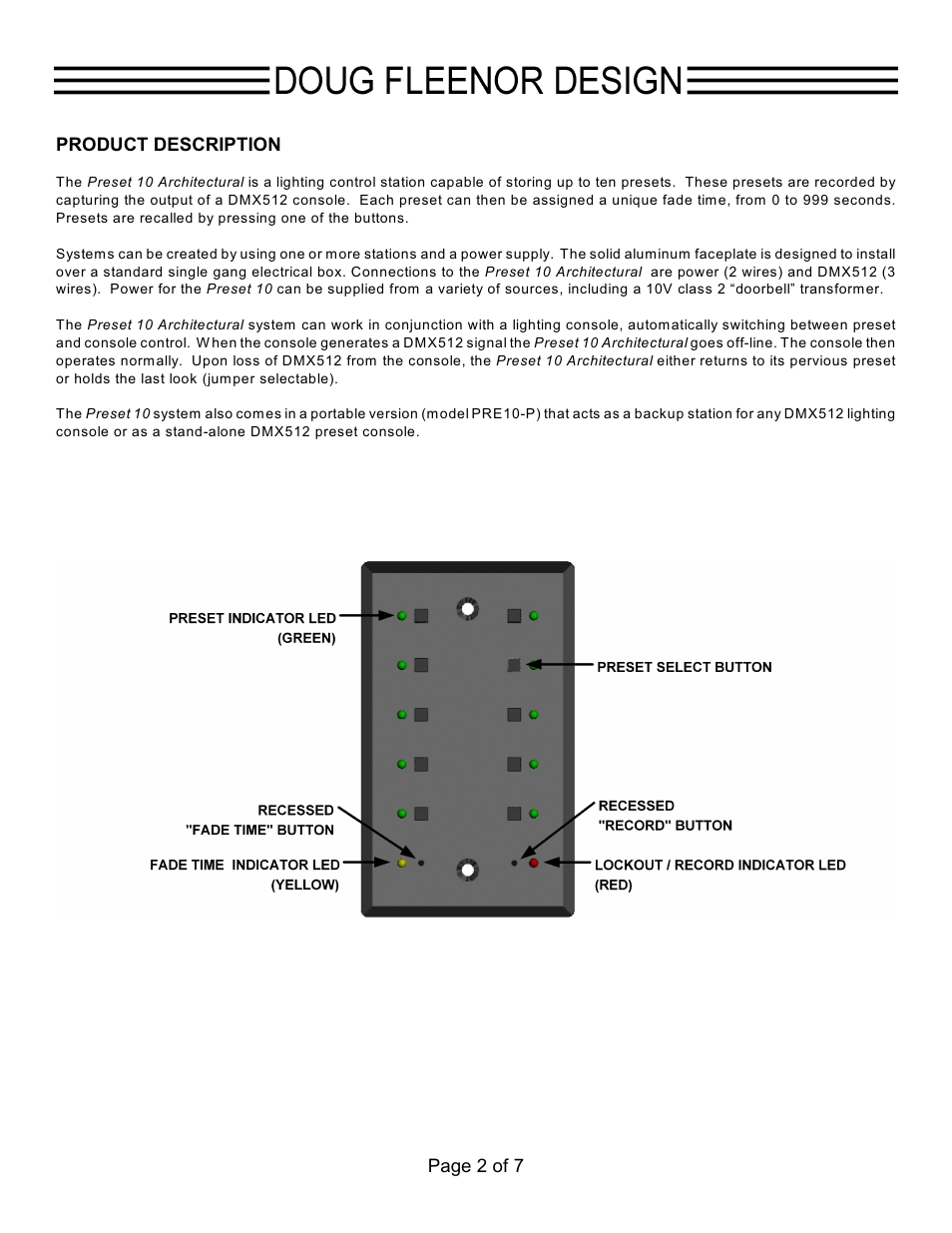 DOUG FLEENOR DESIGN

PRODUCT DESCRIPTION

The Preset 10 Architectural is a lighting control station capable of storing up to ten presets. These presets are recorded by capturing the output of a DMX512 console. Each preset can then be assigned a unique fade time, from 0 to 999 seconds. Presets are recalled by pressing one of the buttons.

Systems can be created by using one or more stations and a power supply. The solid aluminum faceplate is designed to install over a standard single gang electrical box. Connections to the Preset 10 Architectural are power (2 wires) and DMX512 (3 wires). Power for the Preset 10 can be supplied from a variety of sources, including a 10V class 2 “doorbell” transformer.

The Preset 10 Architectural system can work in conjunction with a lighting console, automatically switching between preset and console control. When the console generates a DMX512 signal the Preset 10 Architectural goes off-line. The console then operates normally. Upon loss of DMX512 from the console, the Preset 10 Architectural either returns to its pervious preset or holds the last look (jumper selectable).

The Preset 10 system also comes in a portable version (model PRE10-P) that acts as a backup station for any DMX512 lighting console or as a stand-alone DMX512 preset console.

PRESET INDICATOR LED (GREEN)

PRESET SELECT BUTTON

RECESSED "FADE TIME" BUTTON

RECESSED "RECORD" BUTTON

FADE TIME INDICATOR LED (YELLOW)

LOCKOUT / RECORD INDICATOR LED (RED)

Page 2 of 7